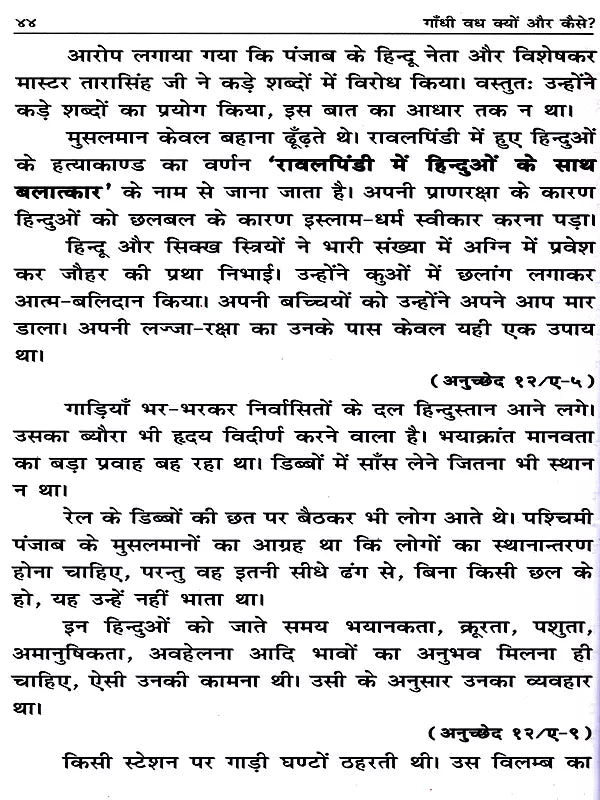 ४४ गाँधी वध क्यों और कैसे?

आरोप लगाया गया कि पंजाब के हिन्दू नेता और विशेषकर मास्टर तारासिंह जी ने कड़े शब्दों में विरोध किया। वस्तुतः उन्होंने कड़े शब्दों का प्रयोग किया, इस बात का आधार तक न था।

मुसलमान केवल बहाना ढूँढ़ते थे। रावलपिंडी में हुए हिन्दुओं के हत्याकाण्ड का वर्णन 'रावलपिंडी में हिन्दुओं के साथ बलात्कार' के नाम से जाना जाता है। अपनी प्राणरक्षा के कारण हिन्दुओं को छलबल के कारण इस्लाम-धर्म स्वीकार करना पड़ा।

हिन्दू और सिक्ख स्त्रियों ने भारी संख्या में अग्नि में प्रवेश कर जौहर की प्रथा निभाई। उन्होंने कुओं में छलांग लगाकर आत्म-बलिदान किया। अपनी बच्चियों को उन्होंने अपने आप मार डाला। अपनी लज्जा-रक्षा का उनके पास केवल यही एक उपाय था।

(अनुच्छेद १२/ए-५)

गाड़ियाँ भर-भरकर निर्वासितों के दल हिन्दुस्तान आने लगे। उसका ब्यौरा भी हृदय विदीर्ण करने वाला है। भयाक्रांत मानवता का बड़ा प्रवाह बह रहा था। डिब्बों में साँस लेने जितना भी स्थान न था।

रेल के डिब्बों की छत पर बैठकर भी लोग आते थे। पश्चिमी पंजाब के मुसलमानों का आग्रह था कि लोगों का स्थानान्तरण होना चाहिए, परन्तु वह इतनी सीधे ढंग से, बिना किसी छल के हो, यह उन्हें नहीं भाता था।

इन हिन्दुओं को जाते समय भयानकता, क्रूरता, पशुता, अमानुषिकता, अवहेलना आदि भावों का अनुभव मिलना ही चाहिए, ऐसी उनकी कामना थी। उसी के अनुसार उनका व्यवहार था।

(अनुच्छेद १२/ए-९)

किसी स्टेशन पर गाड़ी घण्टों ठहरती थी। उस विलम्ब का